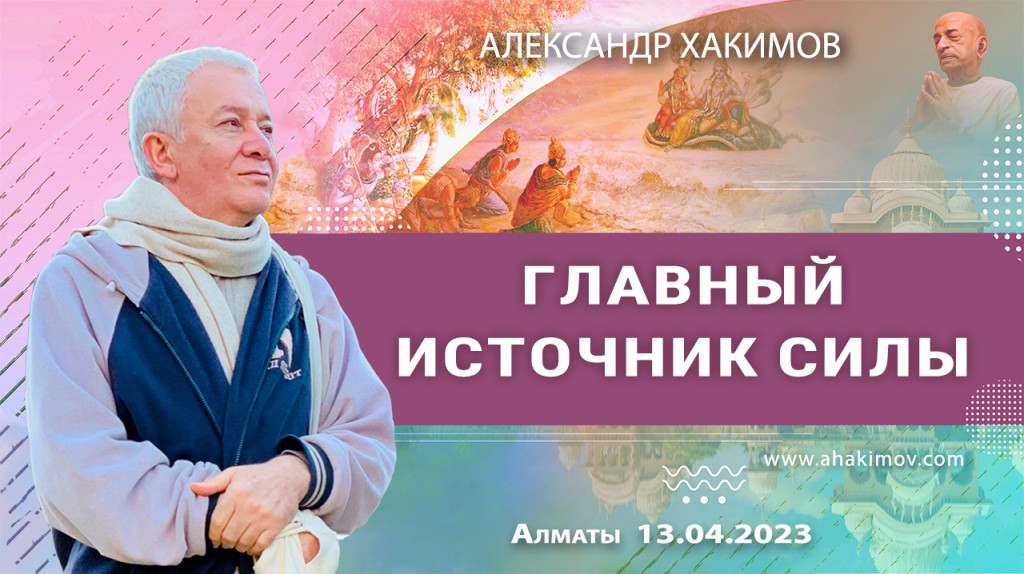 АЛЕКСАНДР ХАКИМОВ

ГЛАВНЫЙ ИСТОЧНИК СИЛЫ

www.ahakimov.com

Алматы 13.04.2023